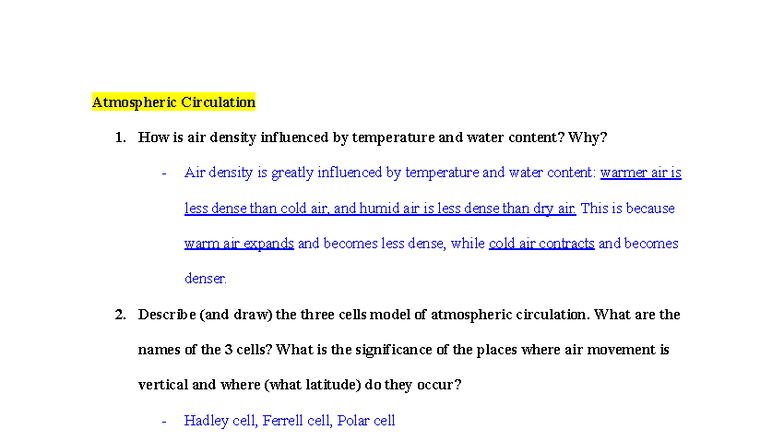 Atmospheric Circulation

1. How is air density influenced by temperature and water content? Why?

- Air density is greatly influenced by temperature and water content: warmer air is less dense than cold air, and humid air is less dense than dry air. This is because warm air expands and becomes less dense, while cold air contracts and becomes denser.

2. Describe (and draw) the three cells model of atmospheric circulation. What are the names of the 3 cells? What is the significance of the places where air movement is vertical and where (what latitude) do they occur?

- Hadley cell, Ferrell cell, Polar cell